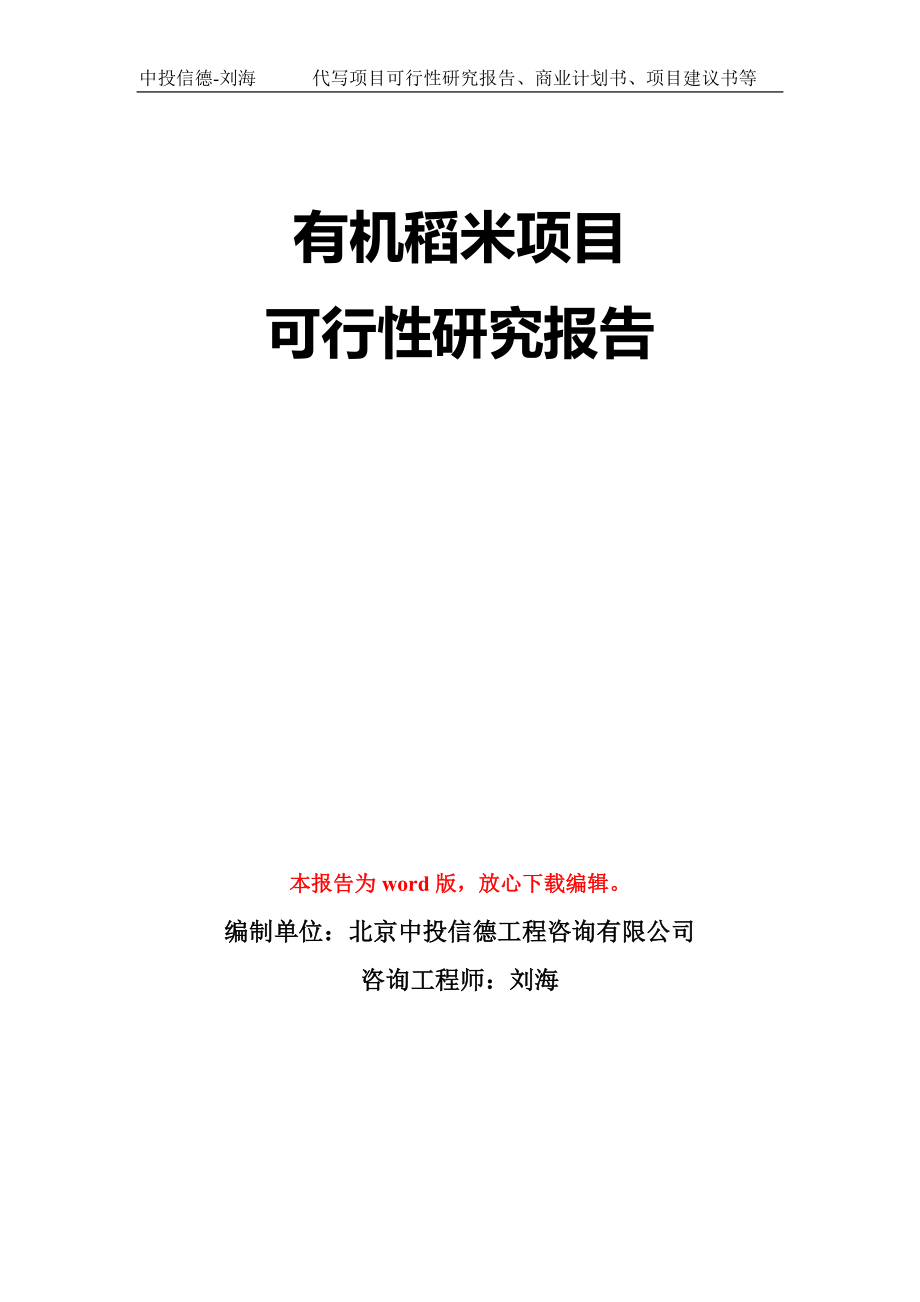 中投信德-刘海　　代写项目可行性研究报告、商业计划书、项目建议书等

有机稻米项目
可行性研究报告

本报告为 word 版，放心下载编辑。

编制单位：北京中投信德工程咨询有限公司

咨询工程师：刘海